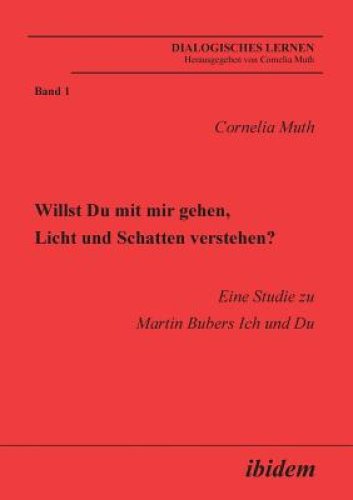 DIALOGISCHES LERNEN
Herausgegeben von Cornelia Muth

Band 1

Cornelia Muth

Willst Du mit mir gehen, Licht und Schatten verstehen?

Eine Studie zu Martin Bubers Ich und Du

ibidem